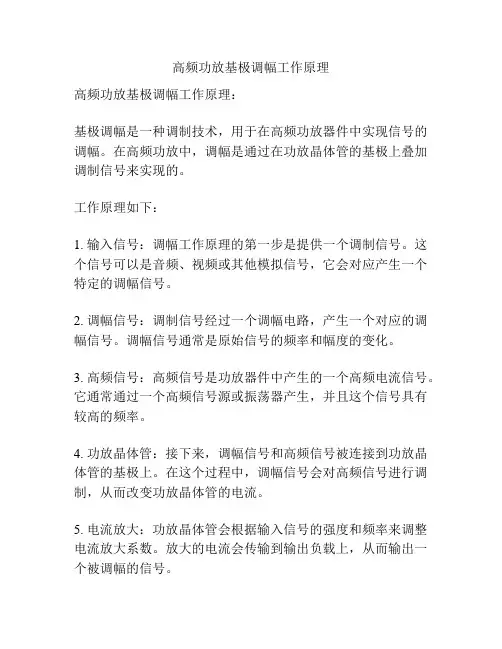 高频功放基极调幅工作原理

高频功放基极调幅工作原理：

基极调幅是一种调制技术，用于在高频功放器件中实现信号的调幅。在高频功放中，调幅是通过在功放晶体管的基极上叠加调制信号来实现的。

工作原理如下：

1. 输入信号：调幅工作原理的第一步是提供一个调制信号。这个信号可以是音频、视频或其他模拟信号，它会对应产生一个特定的调幅信号。

2. 调幅信号：调制信号经过一个调幅电路，产生一个对应的调幅信号。调幅信号通常是原始信号的频率和幅度的变化。

3. 高频信号：高频信号是功放器件中产生的一个高频电流信号。它通常通过一个高频信号源或振荡器产生，并且这个信号具有较高的频率。

4. 功放晶体管：接下来，调幅信号和高频信号被连接到功放晶体管的基极上。在这个过程中，调幅信号会对高频信号进行调制，从而改变功放晶体管的电流。

5. 电流放大：功放晶体管会根据输入信号的强度和频率来调整电流放大系数。放大的电流会传输到输出负载上，从而输出一个被调幅的信号。